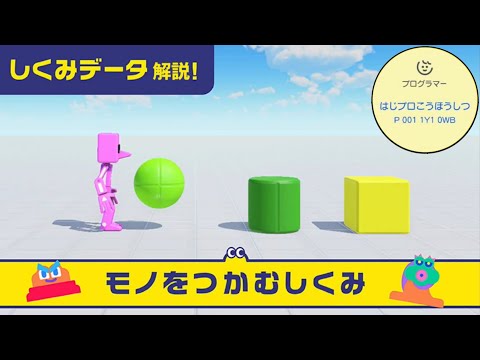 しくみデータ 解説!

プログラマー

はじプロこうほうしつ

P 001 1Y1 0WB

モノをつかむしくみ